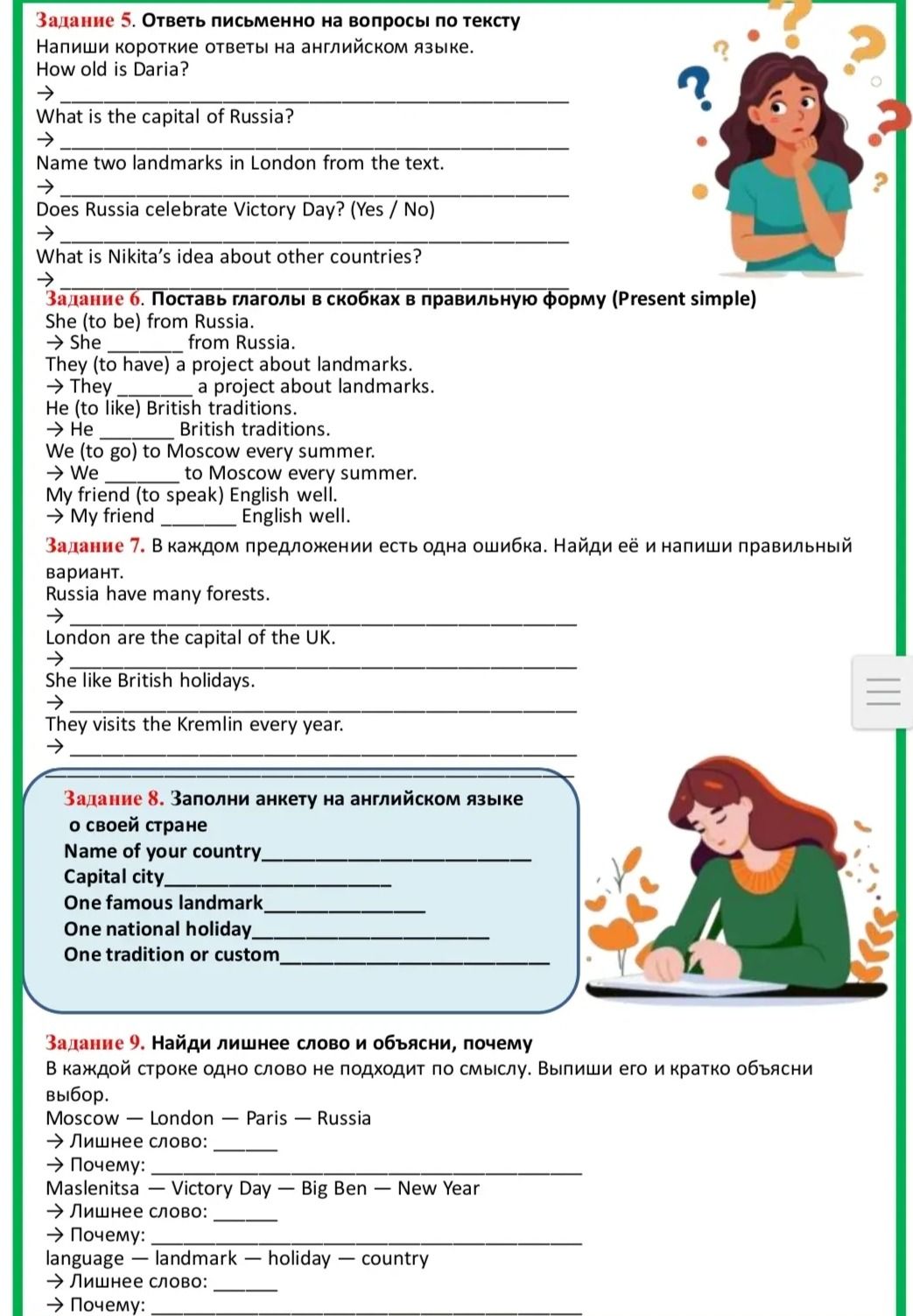 Задание 5. Ответь письменно на вопросы по тексту

Напиши короткие ответы на английском языке.

How old is Daria?
→ ____
What is the capital of Russia?
→ ____
Name two landmarks in London from the text.
→ ____
Does Russia celebrate Victory Day? (Yes / No)
→ ____
What is Nikita's idea about other countries?
→ ____

Задание 6. Поставь глаголы в скобках в правильную форму (Present simple)

She (to be) from Russia.
→ She ____ from Russia.
They (to have) a project about landmarks.
→ They ____ a project about landmarks.
He (to like) British traditions.
→ He ____ British traditions.
We (to go) to Moscow every summer.
→ We ____ to Moscow every summer.
My friend (to speak) English well.
→ My friend ____ English well.

Задание 7. В каждом предложении есть одна ошибка. Найди её и напиши правильный вариант.

Russia have many forests.
→ ____
London are the capital of the UK.
→ ____
She like British holidays.
→ ____
They visits the Kremlin every year.
→ ____

Задание 8. Заполни анкету на английском языке о своей стране

Name of your country____
Capital city____
One famous landmark____
One national holiday____
One tradition or custom____

Задание 9. Найди лишнее слово и объясни, почему

В каждой строке одно слово не подходит по смыслу. Выпиши его и кратко объясни выбор.

Moscow — London — Paris — Russia
→ Лишнее слово: ____
→ Почему: ____
Maslenitsa — Victory Day — Big Ben — New Year
→ Лишнее слово: ____
→ Почему: ____
language — landmark — holiday — country
→ Лишнее слово: ____
→ Почему: ____